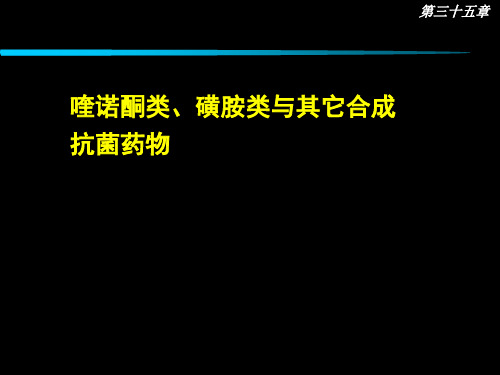 第三十五章

喹诺酮类、磺胺类与其它合成抗菌药物